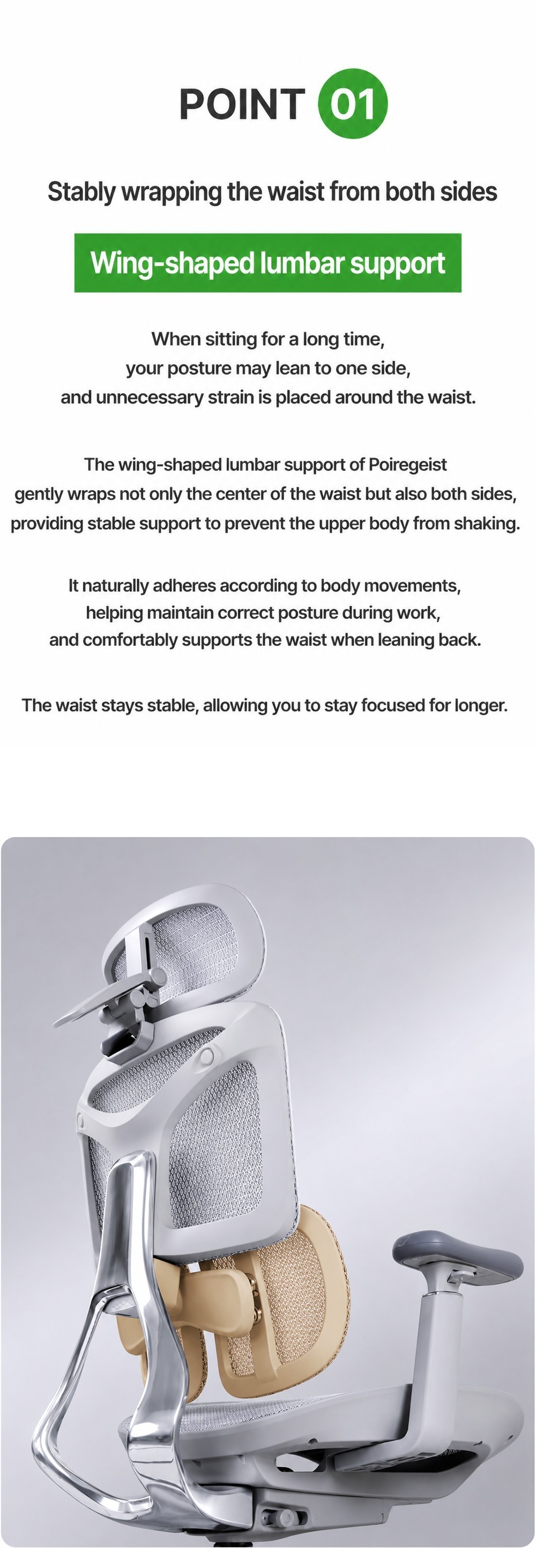 POINT 01

Stably wrapping the waist from both sides

Wing-shaped lumbar support

When sitting for a long time, your posture may lean to one side, and unnecessary strain is placed around the waist.

The wing-shaped lumbar support of Poiregeist gently wraps not only the center of the waist but also both sides, providing stable support to prevent the upper body from shaking.

It naturally adheres according to body movements, helping maintain correct posture during work, and comfortably supports the waist when leaning back.

The waist stays stable, allowing you to stay focused for longer.